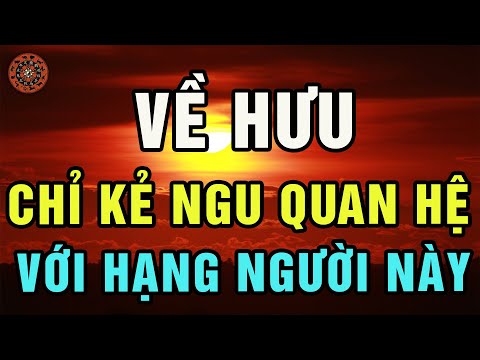 VỀ HƯU
CHỈ KẺ NGU QUAN HỆ
VỚI HẠNG NGƯỜI NÀY